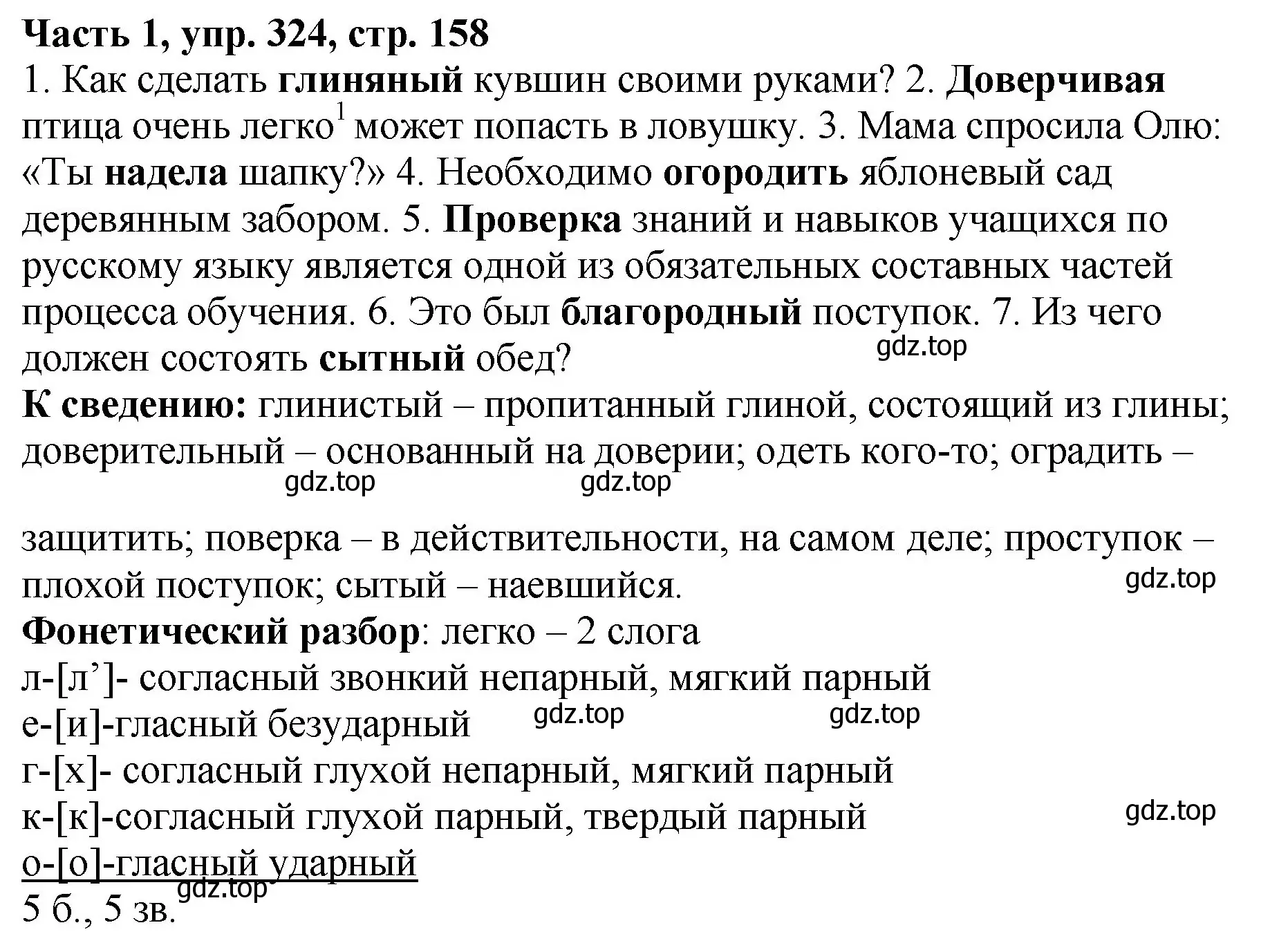 Часть 1, упр. 324, стр. 158
1. Как сделать глиняный кувшин своими руками? 2. Доверчивая птица очень легко$^1$ может попасть в ловушку. 3. Мама спросила Олю: «Ты надела шапку?» 4. Необходимо огородить яблоневый сад деревянным забором. 5. Проверка знаний и навыков учащихся по русскому языку является одной из обязательных составных частей процесса обучения. 6. Это был благородный поступок. 7. Из чего должен состоять сытный обед?
gdz.top
К сведению: глинистый – пропитанный глиной, состоящий из глины; доверительный – основанный на доверии; одеть кого-то; оградить –
gdz.top gdz.top

защитить; поверка – в действительности, на самом деле; проступок – плохой поступок; сытый – наевшийся.
gdz.top
Фонетический разбор: легко – 2 слога
л-[л’]- согласный звонкий непарный, мягкий парный
е-[и]-гласный безударный gdz.top gdz.top
г-[х]- согласный глухой непарный, мягкий парный
к-[к]-согласный глухой парный, твердый парный gdz.top
о-[о]-гласный ударный
gdz.top
5 б., 5 зв.